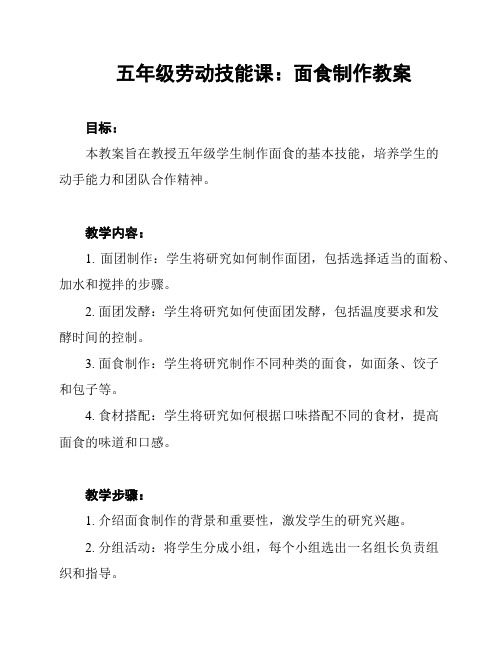 五年级劳动技能课：面食制作教案

目标：

本教案旨在教授五年级学生制作面食的基本技能，培养学生的动手能力和团队合作精神。

教学内容：

1. 面团制作：学生将研究如何制作面团，包括选择适当的面粉、加水和搅拌的步骤。

2. 面团发酵：学生将研究如何使面团发酵，包括温度要求和发酵时间的控制。

3. 面食制作：学生将研究制作不同种类的面食，如面条、饺子和包子等。

4. 食材搭配：学生将研究如何根据口味搭配不同的食材，提高面食的味道和口感。

教学步骤：

1. 介绍面食制作的背景和重要性，激发学生的研究兴趣。

2. 分组活动：将学生分成小组，每个小组选出一名组长负责组织和指导。